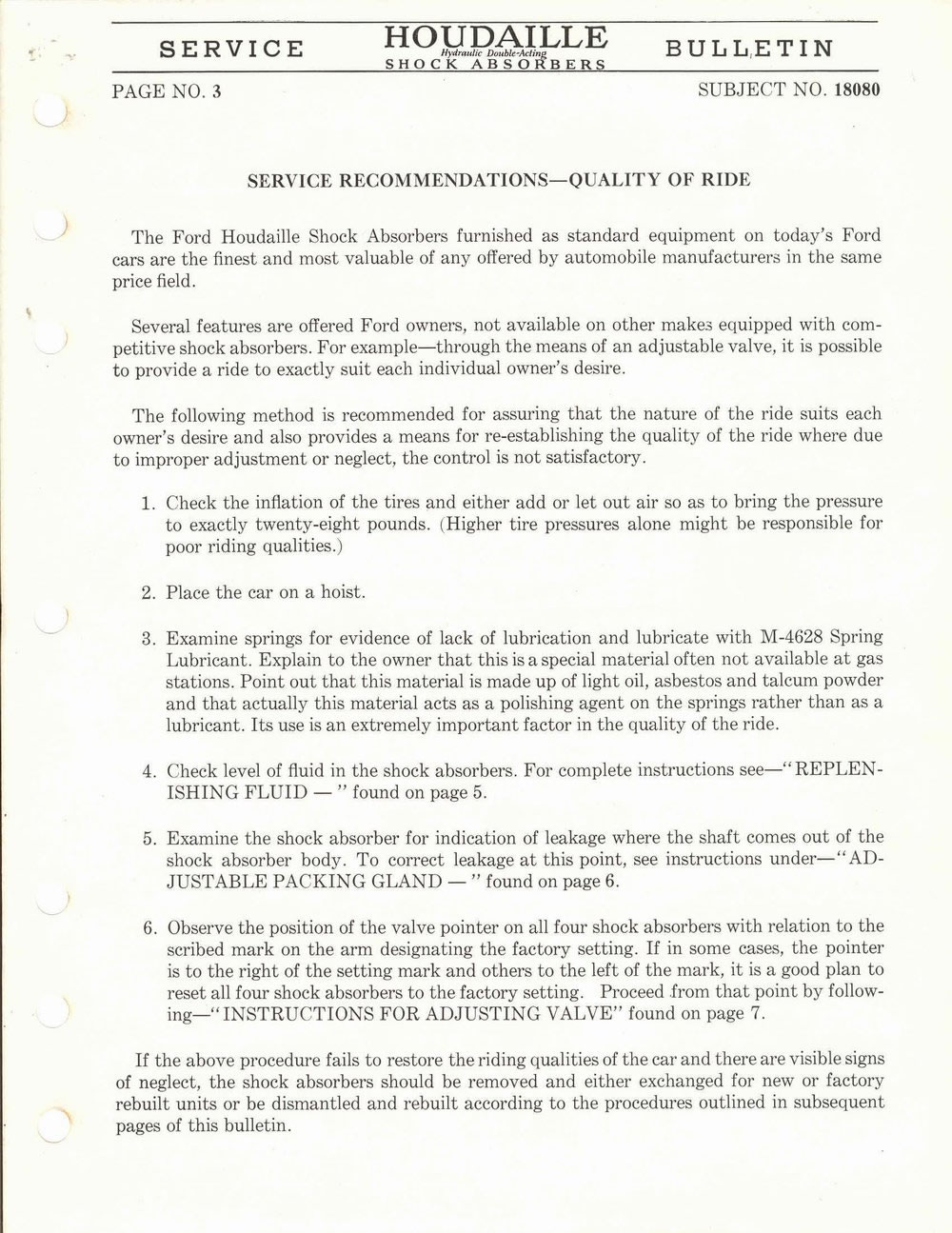 SERVICE HOUDAILLE Hydraulic Double-Acting SHOCK ABSORBERS BULLETIN

PAGE NO. 3 SUBJECT NO. 18080

SERVICE RECOMMENDATIONS—QUALITY OF RIDE

The Ford Houdaille Shock Absorbers furnished as standard equipment on today's Ford cars are the finest and most valuable of any offered by automobile manufacturers in the same price field.

Several features are offered Ford owners, not available on other makes equipped with competitive shock absorbers. For example—through the means of an adjustable valve, it is possible to provide a ride to exactly suit each individual owner's desire.

The following method is recommended for assuring that the nature of the ride suits each owner's desire and also provides a means for re-establishing the quality of the ride where due to improper adjustment or neglect, the control is not satisfactory.

1. Check the inflation of the tires and either add or let out air so as to bring the pressure to exactly twenty-eight pounds. (Higher tire pressures alone might be responsible for poor riding qualities.)

2. Place the car on a hoist.

3. Examine springs for evidence of lack of lubrication and lubricate with M-4628 Spring Lubricant. Explain to the owner that this is a special material often not available at gas stations. Point out that this material is made up of light oil, asbestos and talcum powder and that actually this material acts as a polishing agent on the springs rather than as a lubricant. Its use is an extremely important factor in the quality of the ride.

4. Check level of fluid in the shock absorbers. For complete instructions see—"REPLENISHING FLUID — " found on page 5.

5. Examine the shock absorber for indication of leakage where the shaft comes out of the shock absorber body. To correct leakage at this point, see instructions under—"ADJUSTABLE PACKING GLAND — " found on page 6.

6. Observe the position of the valve pointer on all four shock absorbers with relation to the scribed mark on the arm designating the factory setting. If in some cases, the pointer is to the right of the setting mark and others to the left of the mark, it is a good plan to reset all four shock absorbers to the factory setting. Proceed from that point by following—"INSTRUCTIONS FOR ADJUSTING VALVE" found on page 7.

If the above procedure fails to restore the riding qualities of the car and there are visible signs of neglect, the shock absorbers should be removed and either exchanged for new or factory rebuilt units or be dismantled and rebuilt according to the procedures outlined in subsequent pages of this bulletin.